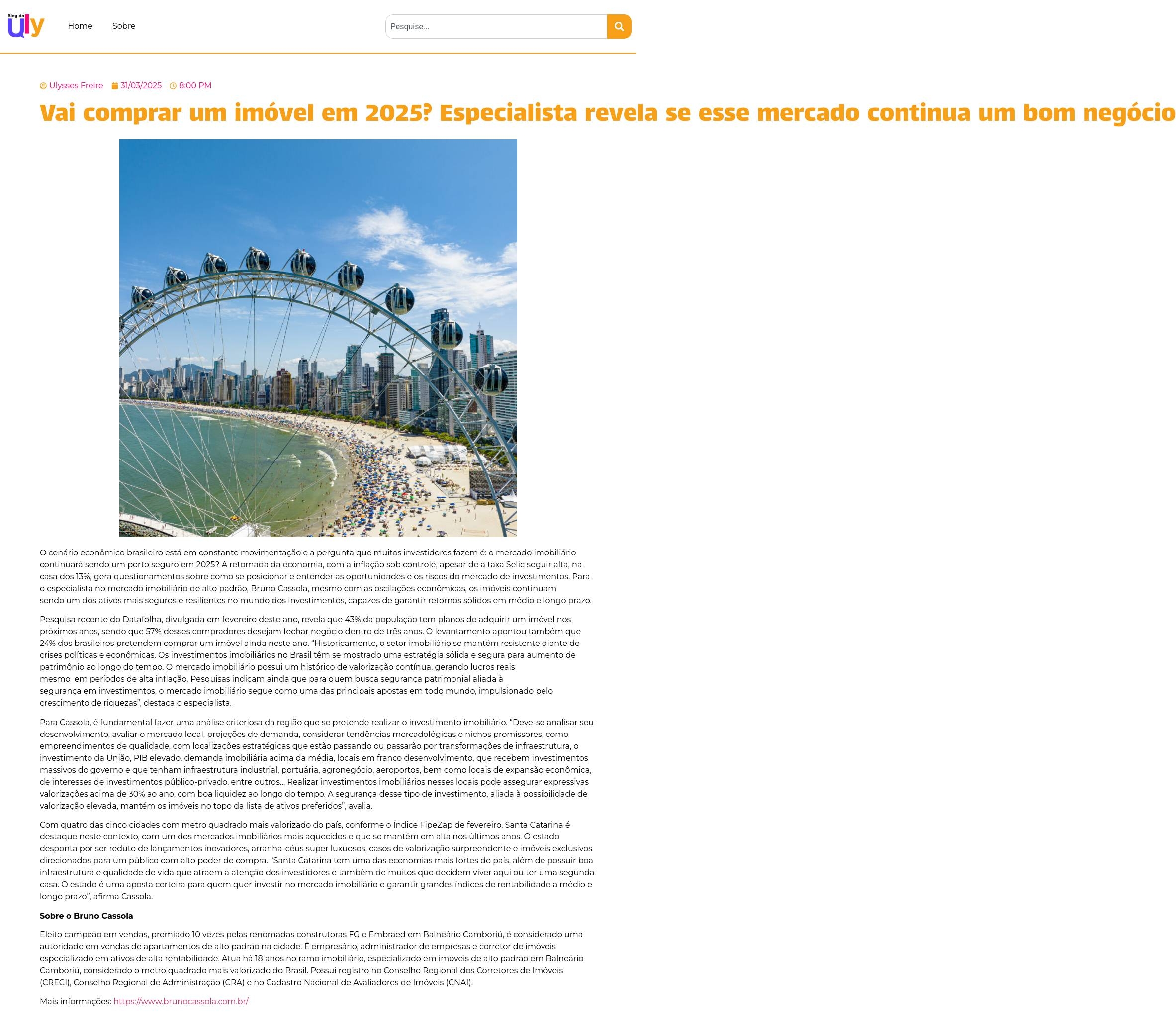 Blog do Uly

Home Sobre

Pesquise...

Ulysses Freire 31/03/2025 8:00 PM

Vai comprar um imóvel em 2025? Especialista revela se esse mercado continua um bom negócio

O cenário econômico brasileiro está em constante movimentação e a pergunta que muitos investidores fazem é: o mercado imobiliário continuará sendo um porto seguro em 2025? A retomada da economia, com a inflação sob controle, apesar de a taxa Selic seguir alta, na casa dos 13%, gera questionamentos sobre como se posicionar e entender as oportunidades e os riscos do mercado de investimentos. Para o especialista no mercado imobiliário de alto padrão, Bruno Cassola, mesmo com as oscilações econômicas, os imóveis continuam sendo um dos ativos mais seguros e resilientes no mundo dos investimentos, capazes de garantir retornos sólidos em médio e longo prazo.

Pesquisa recente do Datafolha, divulgada em fevereiro deste ano, revela que 43% da população tem planos de adquirir um imóvel nos próximos anos, sendo que 57% desses compradores desejam fechar negócio dentro de três anos. O levantamento apontou também que 24% dos brasileiros pretendem comprar um imóvel ainda neste ano. “Historicamente, o setor imobiliário se mantém resistente diante de crises políticas e econômicas. Os investimentos imobiliários no Brasil têm se mostrado uma estratégia sólida e segura para aumento de patrimônio ao longo do tempo. O mercado imobiliário possui um histórico de valorização contínua, gerando lucros reais mesmo em períodos de alta inflação. Pesquisas indicam ainda que para quem busca segurança patrimonial aliada à segurança em investimentos, o mercado imobiliário segue como uma das principais apostas em todo mundo, impulsionado pelo crescimento de riquezas”, destaca o especialista.

Para Cassola, é fundamental fazer uma análise criteriosa da região que se pretende realizar o investimento imobiliário. “Deve-se analisar seu desenvolvimento, avaliar o mercado local, projeções de demanda, considerar tendências mercadológicas e nichos promissores, como empreendimentos de qualidade, com localizações estratégicas que estão passando ou passarão por transformações de infraestrutura, o investimento da União, PIB elevado, demanda imobiliária acima da média, locais em franco desenvolvimento, que recebem investimentos massivos do governo e que tenham infraestrutura industrial, portuária, agronegócio, aeroportos, bem como locais de expansão econômica, de interesses de investimentos público-privado, entre outros... Realizar investimentos imobiliários nesses locais pode assegurar expressivas valorizações acima de 30% ao ano, com boa liquidez ao longo do tempo. A segurança desse tipo de investimento, aliada à possibilidade de valorização elevada, mantém os imóveis no topo da lista de ativos preferidos”, avalia.

Com quatro das cinco cidades com metro quadrado mais valorizado do país, conforme o Índice FipeZap de fevereiro, Santa Catarina é destaque neste contexto, com um dos mercados imobiliários mais aquecidos e que se mantém em alta nos últimos anos. O estado desponta por ser reduto de lançamentos inovadores, arranha-céus super luxuosos, casos de valorização surpreendente e imóveis exclusivos direcionados para um público com alto poder de compra. “Santa Catarina tem uma das economias mais fortes do país, além de possuir boa infraestrutura e qualidade de vida que atraem a atenção dos investidores e também de muitos que decidem viver aqui ou ter uma segunda casa. O estado é uma aposta certeira para quem quer investir no mercado imobiliário e garantir grandes índices de rentabilidade a médio e longo prazo”, afirma Cassola.

Sobre o Bruno Cassola

Eleito campeão em vendas, premiado 10 vezes pelas renomadas construtoras FG e Embraed em Balneário Camboriú, é considerado uma autoridade em vendas de apartamentos de alto padrão na cidade. É empresário, administrador de empresas e corretor de imóveis especializado em ativos de alta rentabilidade. Atua há 18 anos no ramo imobiliário, especializado em imóveis de alto padrão em Balneário Camboriú, considerado o metro quadrado mais valorizado do Brasil. Possui registro no Conselho Regional dos Corretores de Imóveis (CRECI), Conselho Regional de Administração (CRA) e no Cadastro Nacional de Avaliadores de Imóveis (CNAI).

Mais informações: https://www.brunocassola.com.br/